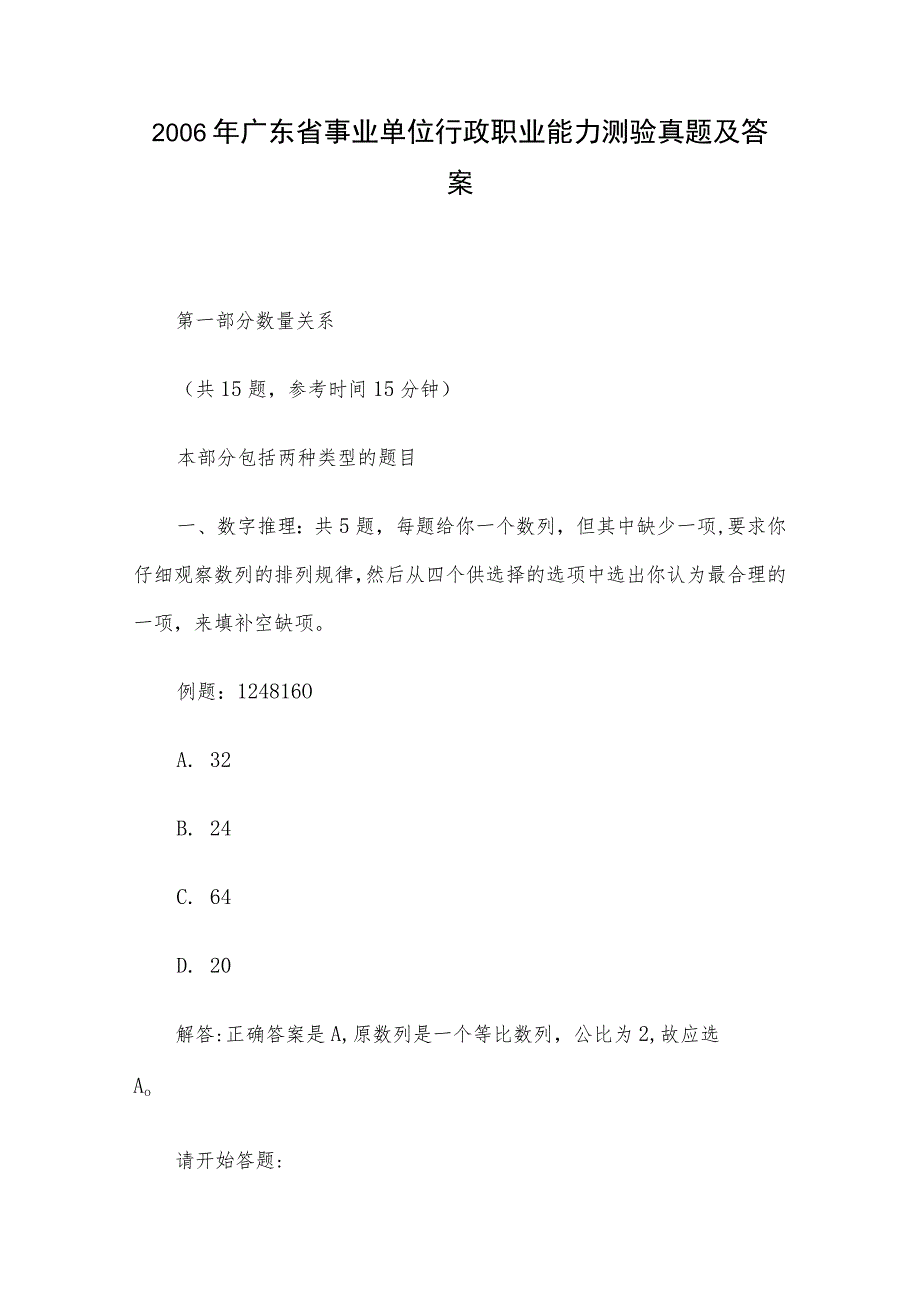 2006年广东省事业单位行政职业能力测验真题及答案

第一部分数量关系

（共15题，参考时间15分钟）

本部分包括两种类型的题目

一、数字推理：共5题，每题给你一个数列，但其中缺少一项,要求你仔细观察数列的排列规律,然后从四个供选择的选项中选出你认为最合理的一项，来填补空缺项。

例题：1248160

A. 32

B. 24

C. 64

D. 20

解答:正确答案是A,原数列是一个等比数列，公比为2,故应选Ao

请开始答题: